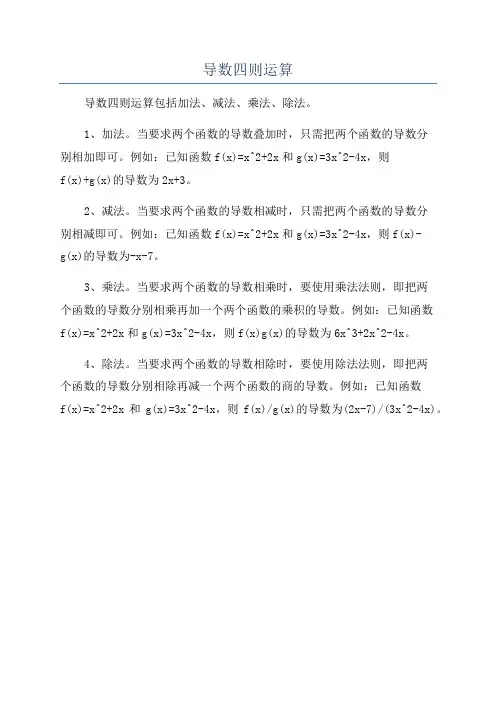 导数四则运算

导数四则运算包括加法、减法、乘法、除法。

1、加法。当要求两个函数的导数叠加时，只需把两个函数的导数分别相加即可。例如：已知函数 f(x)=x^2+2x 和 g(x)=3x^2-4x，则 f(x)+g(x)的导数为 2x+3。

2、减法。当要求两个函数的导数相减时，只需把两个函数的导数分别相减即可。例如：已知函数 f(x)=x^2+2x 和 g(x)=3x^2-4x，则 f(x)-g(x)的导数为-x-7。

3、乘法。当要求两个函数的导数相乘时，要使用乘法法则，即把两个函数的导数分别相乘再加一个两个函数的乘积的导数。例如：已知函数 f(x)=x^2+2x 和 g(x)=3x^2-4x，则 f(x)g(x)的导数为 6x^3+2x^2-4x。

4、除法。当要求两个函数的导数相除时，要使用除法法则，即把两个函数的导数分别相除再减一个两个函数的商的导数。例如：已知函数 f(x)=x^2+2x 和 g(x)=3x^2-4x，则 f(x)/g(x)的导数为(2x-7)/(3x^2-4x)。